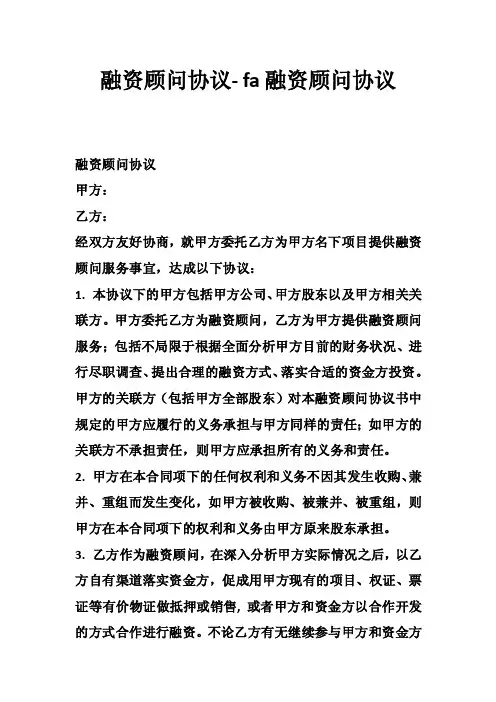 融资顾问协议- fa 融资顾问协议

融资顾问协议

甲方：

乙方：

经双方友好协商，就甲方委托乙方为甲方名下项目提供融资顾问服务事宜，达成以下协议：

1. 本协议下的甲方包括甲方公司、甲方股东以及甲方相关关联方。甲方委托乙方为融资顾问，乙方为甲方提供融资顾问服务；包括不局限于根据全面分析甲方目前的财务状况、进行尽职调查、提出合理的融资方式、落实合适的资金方投资。甲方的关联方（包括甲方全部股东）对本融资顾问协议书中规定的甲方应履行的义务承担与甲方同样的责任；如甲方的关联方不承担责任，则甲方应承担所有的义务和责任。

2. 甲方在本合同项下的任何权利和义务不因其发生收购、兼并、重组而发生变化，如甲方被收购、被兼并、被重组，则甲方在本合同项下的权利和义务由甲方原来股东承担。

3. 乙方作为融资顾问，在深入分析甲方实际情况之后，以乙方自有渠道落实资金方，促成用甲方现有的项目、权证、票证等有价物证做抵押或销售，或者甲方和资金方以合作开发的方式合作进行融资。不论乙方有无继续参与甲方和资金方